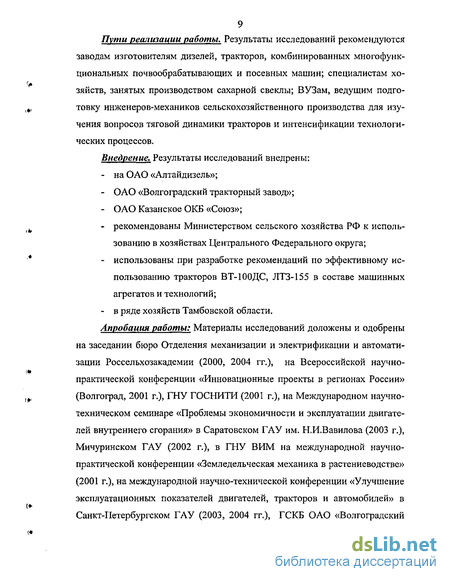 9

Пути реализации работы. Результаты исследований рекомендуются заводам изготовителям дизелей, тракторов, комбинированных многофункциональных почвообрабатывающих и посевных машин; специалистам хозяйств, занятых производством сахарной свеклы; ВУЗам, ведущим подготовку инженеров-механиков сельскохозяйственного производства для изучения вопросов тяговой динамики тракторов и интенсификации технологических процессов.

Внедрение. Результаты исследований внедрены:

- на ОАО «Алтайдизель»;
- ОАО «Волгоградский тракторный завод»;
- ОАО Казанское ОКБ «Союз»;
- рекомендованы Министерством сельского хозяйства РФ к использованию в хозяйствах Центрального Федерального округа;
- использованы при разработке рекомендаций по эффективному использованию тракторов ВТ-100ДС, ЛТЗ-155 в составе машинных агрегатов и технологий;
- в ряде хозяйств Тамбовской области.

Апробация работы: Материалы исследований доложены и одобрены на заседании бюро Отделения механизации и электрификации и автоматизации Россельхозакадемии (2000, 2004 гг.), на Всероссийской научно-практической конференции «Инновационные проекты в регионах России» (Волгоград, 2001 г.), ГНУ ГОСНИТИ (2001 г.), на Международном научно-техническом семинаре «Проблемы экономичности и эксплуатации двигателей внутреннего сгорания» в Саратовском ГАУ им. Н.И.Вавилова (2003 г.), Мичуринском ГАУ (2002 г.), в ГНУ ВИМ на международной научно-практической конференции «Земледельческая механика в растениеводстве» (2001 г.), на международной научно-технической конференции «Улучшение эксплуатационных показателей двигателей, тракторов и автомобилей» в Санкт-Петербургском ГАУ (2003, 2004 гг.), ГСКБ ОАО «Волгоградский

dsLib.net
библиотека диссертаций